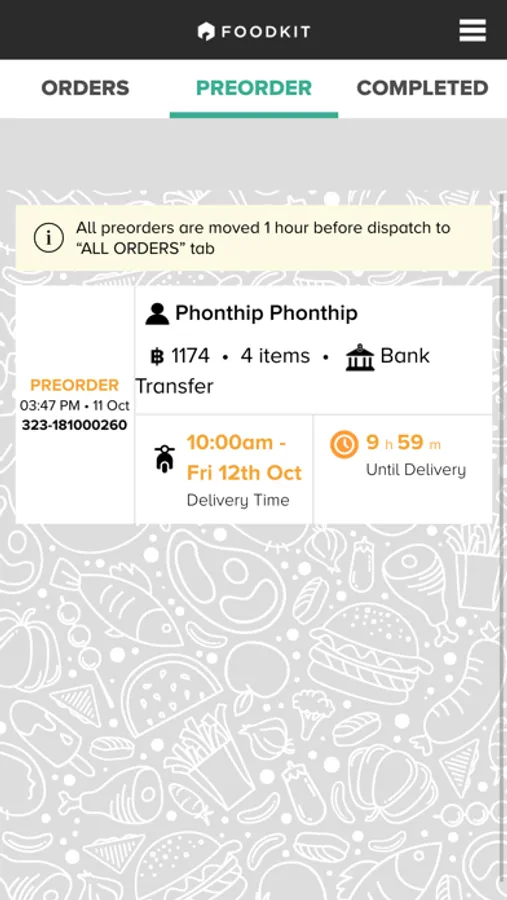 FOODKIT

ORDERS PREORDER COMPLETED

All preorders are moved 1 hour before dispatch to "ALL ORDERS" tab

PREORDER
03:47 PM • 11 Oct
323-181000260

Phonthip Phonthip

฿ 1174 • 4 items • Bank Transfer

10:00am - Fri 12th Oct
Delivery Time

9 h 59 m
Until Delivery